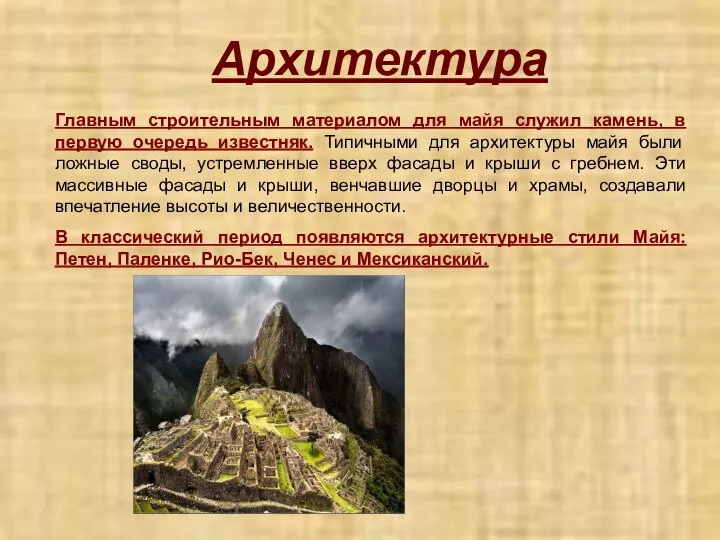 Архитектура

Главным строительным материалом для майя служил камень, в первую очередь известняк. Типичными для архитектуры майя были ложные своды, устремленные вверх фасады и крыши с гребнем. Эти массивные фасады и крыши, венчавшие дворцы и храмы, создавали впечатление высоты и величественности.

В классический период появляются архитектурные стили Майя: Петен, Паленке, Рио-Бек, Ченес и Мексиканский.